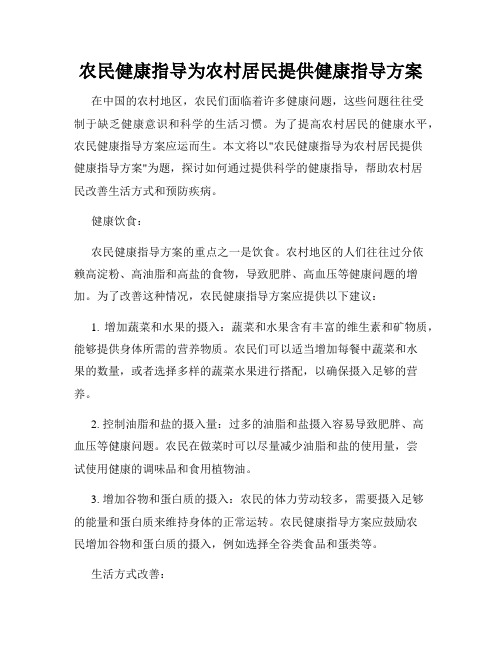 农民健康指导为农村居民提供健康指导方案

在中国的农村地区，农民们面临着许多健康问题，这些问题往往受制于缺乏健康意识和科学的生活习惯。为了提高农村居民的健康水平，农民健康指导方案应运而生。本文将以"农民健康指导为农村居民提供健康指导方案"为题，探讨如何通过提供科学的健康指导，帮助农村居民改善生活方式和预防疾病。

健康饮食：

农民健康指导方案的重点之一是饮食。农村地区的人们往往过分依赖高淀粉、高油脂和高盐的食物，导致肥胖、高血压等健康问题的增加。为了改善这种情况，农民健康指导方案应提供以下建议：

1. 增加蔬菜和水果的摄入：蔬菜和水果含有丰富的维生素和矿物质，能够提供身体所需的营养物质。农民们可以适当增加每餐中蔬菜和水果的数量，或者选择多样的蔬菜水果进行搭配，以确保摄入足够的营养。

2. 控制油脂和盐的摄入量：过多的油脂和盐摄入容易导致肥胖、高血压等健康问题。农民在做菜时可以尽量减少油脂和盐的使用量，尝试使用健康的调味品和食用植物油。

3. 增加谷物和蛋白质的摄入：农民的体力劳动较多，需要摄入足够的能量和蛋白质来维持身体的正常运转。农民健康指导方案应鼓励农民增加谷物和蛋白质的摄入，例如选择全谷类食品和蛋类等。

生活方式改善：